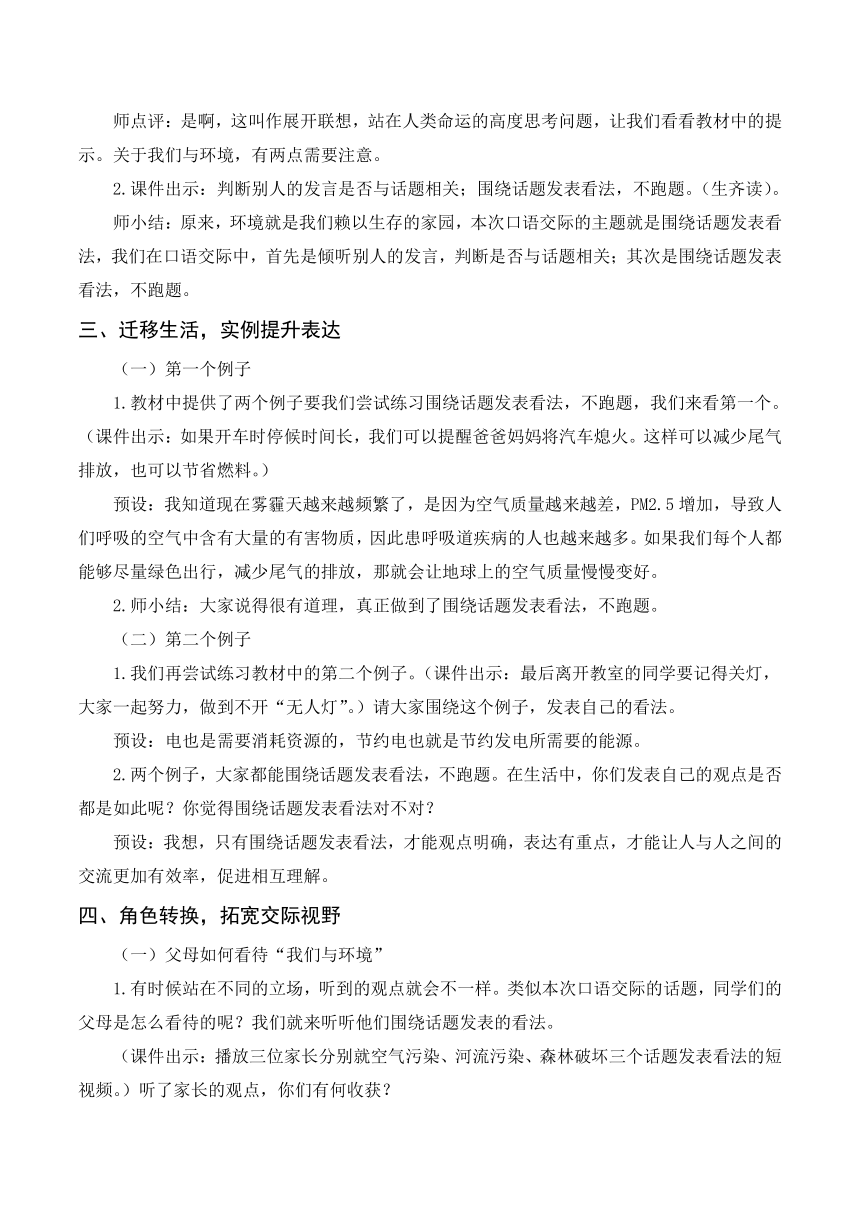 师点评：是啊，这叫作展开联想，站在人类命运的高度思考问题，让我们看看教材中的提示。关于我们与环境，有两点需要注意。

2.课件出示：判断别人的发言是否与话题相关；围绕话题发表看法，不跑题。(生齐读)。

师小结：原来，环境就是我们赖以生存的家园，本次口语交际的主题就是围绕话题发表看法，我们在口语交际中，首先是倾听别人的发言，判断是否与话题相关；其次是围绕话题发表看法，不跑题。

三、迁移生活，实例提升表达

（一）第一个例子

1.教材中提供了两个例子要我们尝试练习围绕话题发表看法，不跑题，我们来看第一个。(课件出示：如果开车时停候时间长，我们可以提醒爸爸妈妈将汽车熄火。这样可以减少尾气排放，也可以节省燃料。)

预设：我知道现在雾霾天越来越频繁了，是因为空气质量越来越差，PM2.5增加，导致人们呼吸的空气中含有大量的有害物质，因此患呼吸道疾病的人也越来越多。如果我们每个人都能够尽量绿色出行，减少尾气的排放，那就会让地球上的空气质量慢慢变好。

2.师小结：大家说得很有道理，真正做到了围绕话题发表看法，不跑题。

（二）第二个例子

1.我们再尝试练习教材中的第二个例子。(课件出示：最后离开教室的同学要记得关灯，大家一起努力，做到不开“无人灯”。)请大家围绕这个例子，发表自己的看法。

预设：电也是需要消耗资源的，节约电也就是节约发电所需要的能源。

2.两个例子，大家都能围绕话题发表看法，不跑题。在生活中，你们发表自己的观点是否都是如此呢？你觉得围绕话题发表看法对不对？

预设：我想，只有围绕话题发表看法，才能观点明确，表达有重点，才能让人与人之间的交流更加有效率，促进相互理解。

四、角色转换，拓宽交际视野

（一）父母如何看待“我们与环境”

1.有时候站在不同的立场，听到的观点就会不一样。类似本次口语交际的话题，同学们的父母是怎么看待的呢？我们就来听听他们围绕话题发表的看法。

(课件出示：播放三位家长分别就空气污染、河流污染、森林破坏三个话题发表看法的短视频。)听了家长的观点，你们有何收获？